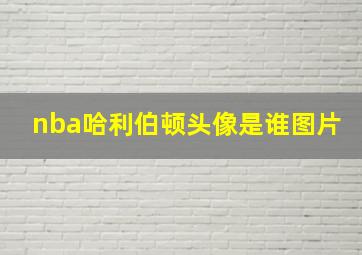 nba哈利伯顿头像是谁图片